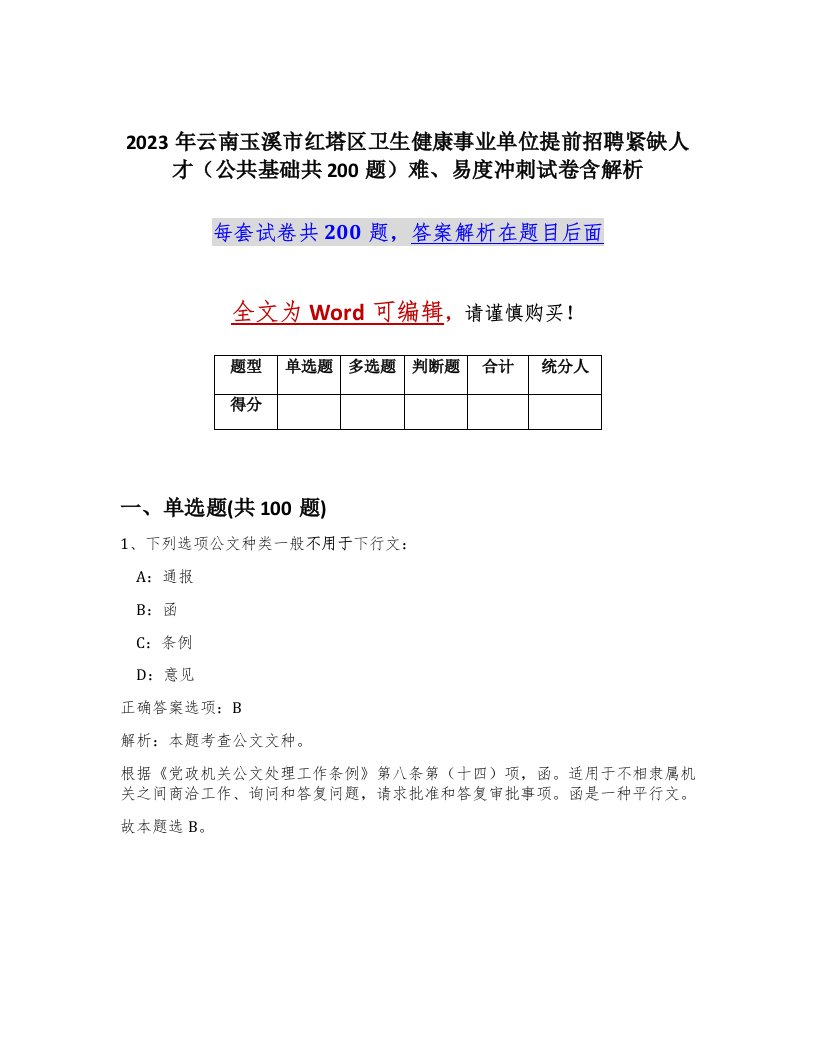 2023 年云南玉溪市红塔区卫生健康事业单位提前招聘紧缺人才（公共基础共 200 题）难、易度冲刺试卷含解析

每套试卷共 200 题，答案解析在题目后面

全文为 Word 可编辑，请谨慎购买！

| 题型 | 单选题 | 多选题 | 判断题 | 合计 | 统分人 |
|---|---|---|---|---|---|
| 得分 | | | | | |

一、单选题(共 100 题)

1、下列选项公文种类一般不用于下行文：

A：通报

B：函

C：条例

D：意见

正确答案选项：B

解析：本题考查公文文种。

根据《党政机关公文处理工作条例》第八条第（十四）项，函。适用于不相隶属机关之间商洽工作、询问和答复问题，请求批准和答复审批事项。函是一种平行文。

故本题选 B。